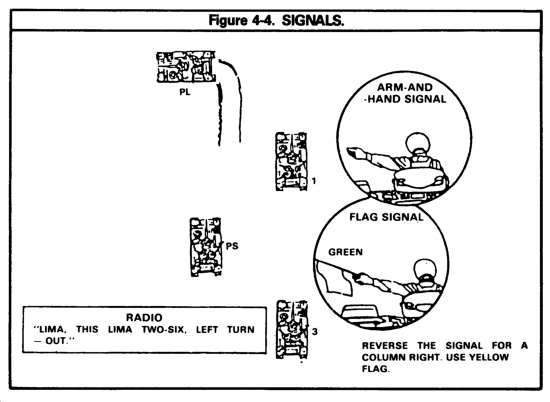 Figure 4-4. SIGNALS.

PL

1

PS

3

ARM-AND -HAND SIGNAL

FLAG SIGNAL

GREEN

RADIO
"LIMA, THIS LIMA TWO-SIX, LEFT TURN — OUT."

REVERSE THE SIGNAL FOR A COLUMN RIGHT. USE YELLOW FLAG.